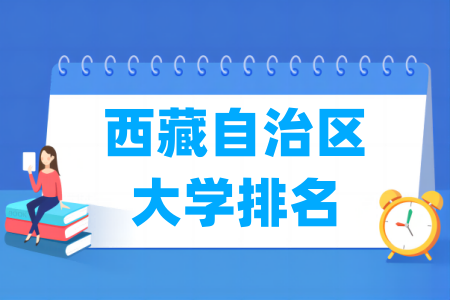 西藏自治区
大学排名